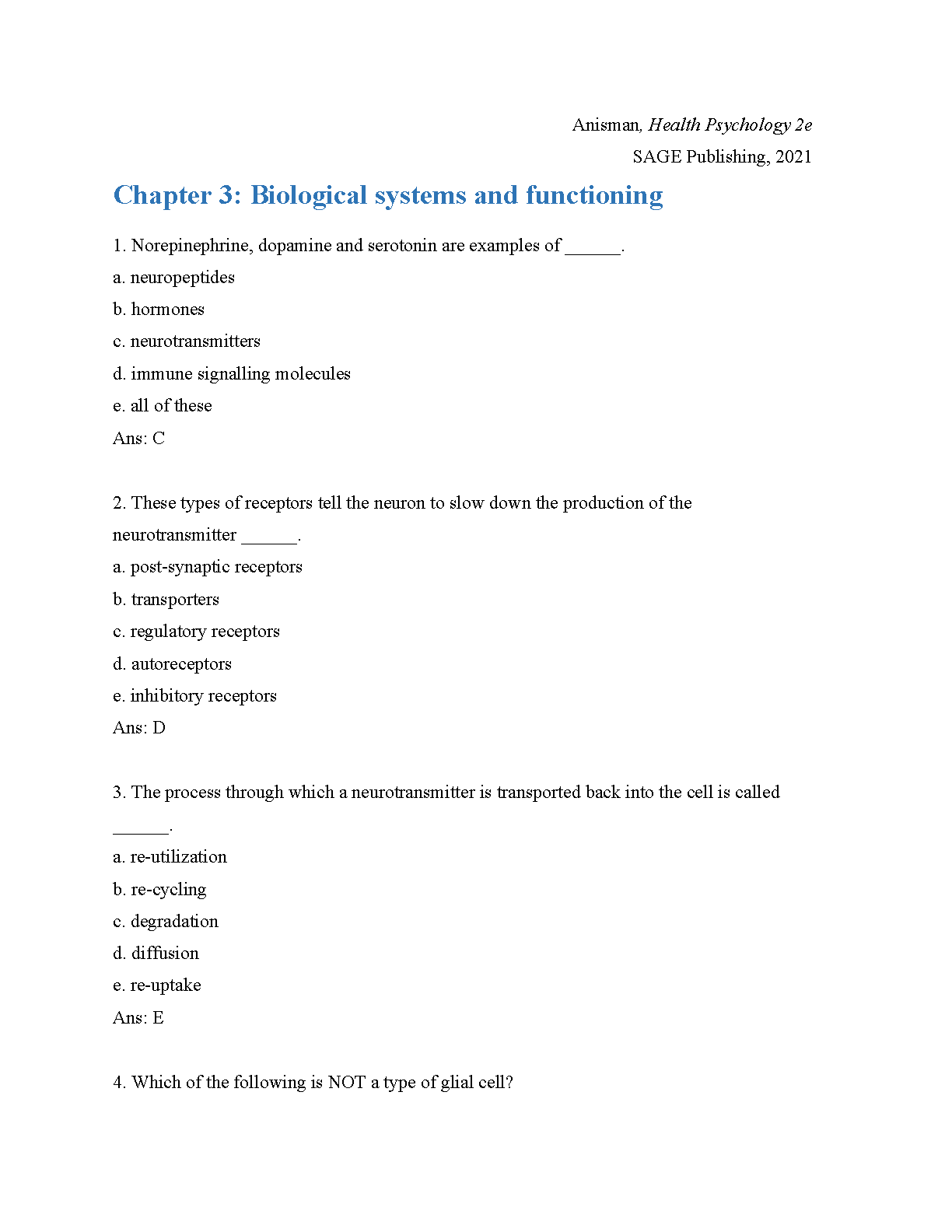 Anisman, Health Psychology 2e
SAGE Publishing, 2021

Chapter 3: Biological systems and functioning

1. Norepinephrine, dopamine and serotonin are examples of ____.
a. neuropeptides
b. hormones
c. neurotransmitters
d. immune signalling molecules
e. all of these
Ans: C

2. These types of receptors tell the neuron to slow down the production of the neurotransmitter ____.
a. post-synaptic receptors
b. transporters
c. regulatory receptors
d. autoreceptors
e. inhibitory receptors
Ans: D

3. The process through which a neurotransmitter is transported back into the cell is called ____.
a. re-utilization
b. re-cycling
c. degradation
d. diffusion
e. re-uptake
Ans: E

4. Which of the following is NOT a type of glial cell?